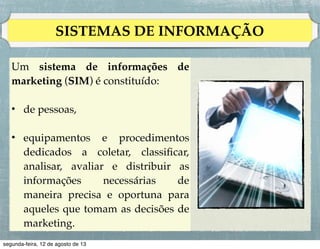 SISTEMAS DE INFORMAÇÃO

Um sistema de informações de marketing (SIM) é constituído:

• de pessoas,

• equipamentos e procedimentos dedicados a coletar, classificar, analisar, avaliar e distribuir as informações necessárias de maneira precisa e oportuna para aqueles que tomam as decisões de marketing.

segunda-feira, 12 de agosto de 13